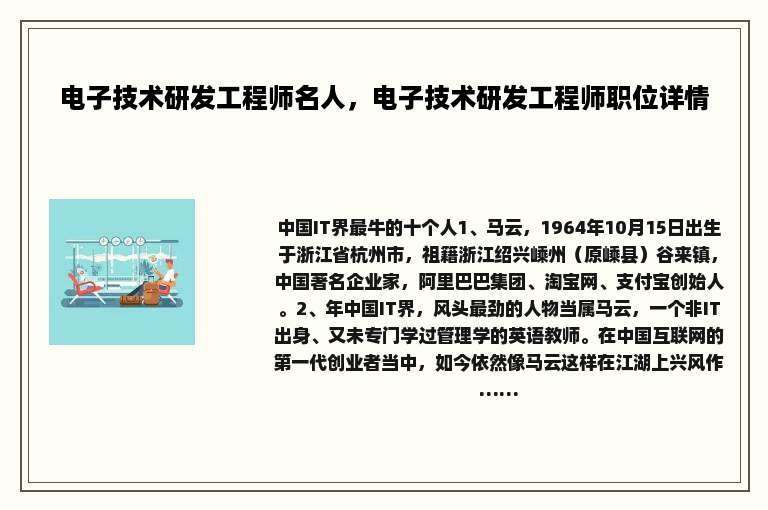 电子技术研发工程师名人，电子技术研发工程师职位详情

中国IT界最牛的十个人1、马云，1964年10月15日出生于浙江省杭州市，祖籍浙江绍兴嵊州（原嵊县）谷来镇，中国著名企业家，阿里巴巴集团、淘宝网、支付宝创始人。2、年中国IT界，风头最劲的人物当属马云，一个非IT出身、又未专门学过管理学的英语教师。在中国互联网的第一代创业者当中，如今依然像马云这样在江湖上兴风作……